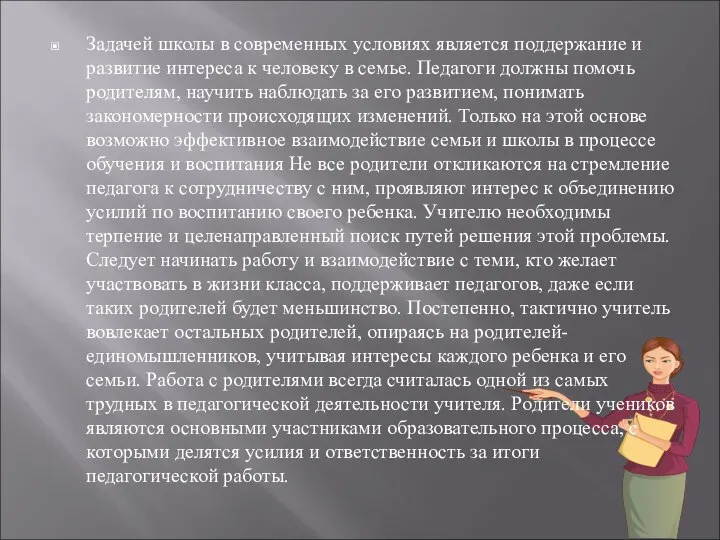 Задачей школы в современных условиях является поддержание и развитие интереса к человеку в семье. Педагоги должны помочь родителям, научить наблюдать за его развитием, понимать закономерности происходящих изменений. Только на этой основе возможно эффективное взаимодействие семьи и школы в процессе обучения и воспитания Не все родители откликаются на стремление педагога к сотрудничеству с ним, проявляют интерес к объединению усилий по воспитанию своего ребенка. Учителю необходимы терпение и целенаправленный поиск путей решения этой проблемы. Следует начинать работу и взаимодействие с теми, кто желает участвовать в жизни класса, поддерживает педагогов, даже если таких родителей будет меньшинство. Постепенно, тактично учитель вовлекает остальных родителей, опираясь на родителей-единомышленников, учитывая интересы каждого ребенка и его семьи. Работа с родителями всегда считалась одной из самых трудных в педагогической деятельности учителя. Родители учеников являются основными участниками образовательного процесса, с которыми делятся усилия и ответственность за итоги педагогической работы.